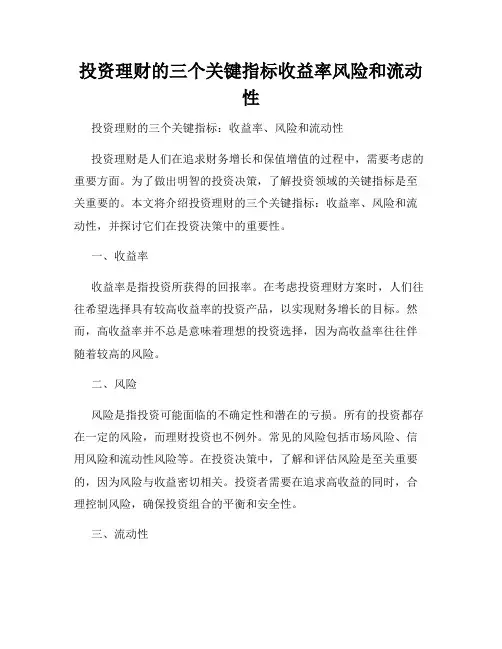 投资理财的三个关键指标收益率风险和流动性

投资理财的三个关键指标：收益率、风险和流动性

投资理财是人们在追求财务增长和保值增值的过程中，需要考虑的重要方面。为了做出明智的投资决策，了解投资领域的关键指标是至关重要的。本文将介绍投资理财的三个关键指标：收益率、风险和流动性，并探讨它们在投资决策中的重要性。

一、收益率

收益率是指投资所获得的回报率。在考虑投资理财方案时，人们往往希望选择具有较高收益率的投资产品，以实现财务增长的目标。然而，高收益率并不总是意味着理想的投资选择，因为高收益率往往伴随着较高的风险。

二、风险

风险是指投资可能面临的不确定性和潜在的亏损。所有的投资都存在一定的风险，而理财投资也不例外。常见的风险包括市场风险、信用风险和流动性风险等。在投资决策中，了解和评估风险是至关重要的，因为风险与收益密切相关。投资者需要在追求高收益的同时，合理控制风险，确保投资组合的平衡和安全性。

三、流动性